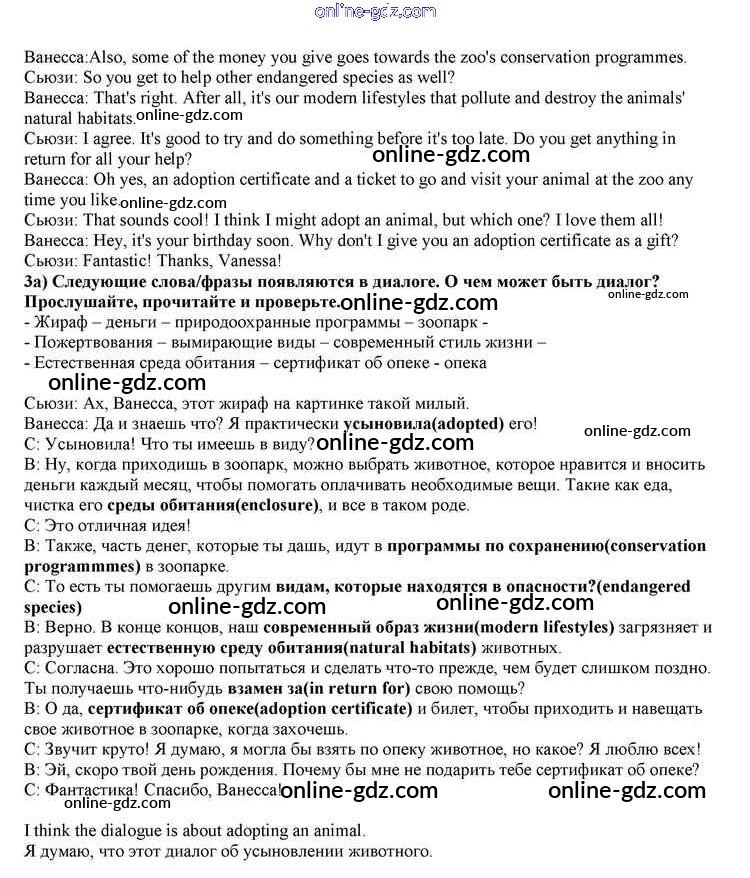 online-gdz.com

Ванесса:Also, some of the money you give goes towards the zoo's conservation programmes.
Сьюзи: So you get to help other endangered species as well?
Ванесса: That's right. After all, it's our modern lifestyles that pollute and destroy the animals' natural habitats. online-gdz.com
Сьюзи: I agree. It's good to try and do something before it's too late. Do you get anything in return for all your help?
online-gdz.com
Ванесса: Oh yes, an adoption certificate and a ticket to go and visit your animal at the zoo any time you like. online-gdz.com
Сьюзи: That sounds cool! I think I might adopt an animal, but which one? I love them all!
Ванесса: Hey, it's your birthday soon. Why don't I give you an adoption certificate as a gift?
Сьюзи: Fantastic! Thanks, Vanessa!
3а) Следующие слова/фразы появляются в диалоге. О чем может быть диалог? Прослушайте, прочитайте и проверьте. online-gdz.com online-gdz.com
- Жираф – деньги – природоохранные программы – зоопарк -
- Пожертвования – вымирающие виды – современный стиль жизни –
- Естественная среда обитания – сертификат об опеке - опека
online-gdz.com
Сьюзи: Ах, Ванесса, этот жираф на картинке такой милый.
Ванесса: Да и знаешь что? Я практически усыновила(adopted) его! online-gdz.com
С: Усыновила! Что ты имеешь в виду? online-gdz.com
В: Ну, когда приходишь в зоопарк, можно выбрать животное, которое нравится и вносить деньги каждый месяц, чтобы помогать оплачивать необходимые вещи. Такие как еда, чистка его среды обитания(enclosure), и все в таком роде.
С: Это отличная идея!
В: Также, часть денег, которые ты дашь, идут в программы по сохранению(conservation programmmes) в зоопарке.
С: То есть ты помогаешь другим видам, которые находятся в опасности?(endangered species) online-gdz.com online-gdz.com
В: Верно. В конце концов, наш современный образ жизни(modern lifestyles) загрязняет и разрушает естественную среду обитания(natural habitats) животных.
С: Согласна. Это хорошо попытаться и сделать что-то прежде, чем будет слишком поздно. Ты получаешь что-нибудь взамен за(in return for) свою помощь?
В: О да, сертификат об опеке(adoption certificate) и билет, чтобы приходить и навещать свое животное в зоопарке, когда захочешь.
С: Звучит круто! Я думаю, я могла бы взять по опеку животное, но какое? Я люблю всех!
В: Эй, скоро твой день рождения. Почему бы мне не подарить тебе сертификат об опеке?
С: Фантастика! Спасибо, Ванесса! online-gdz.com online-gdz.com
online-gdz.com

I think the dialogue is about adopting an animal.
Я думаю, что этот диалог об усыновлении животного.